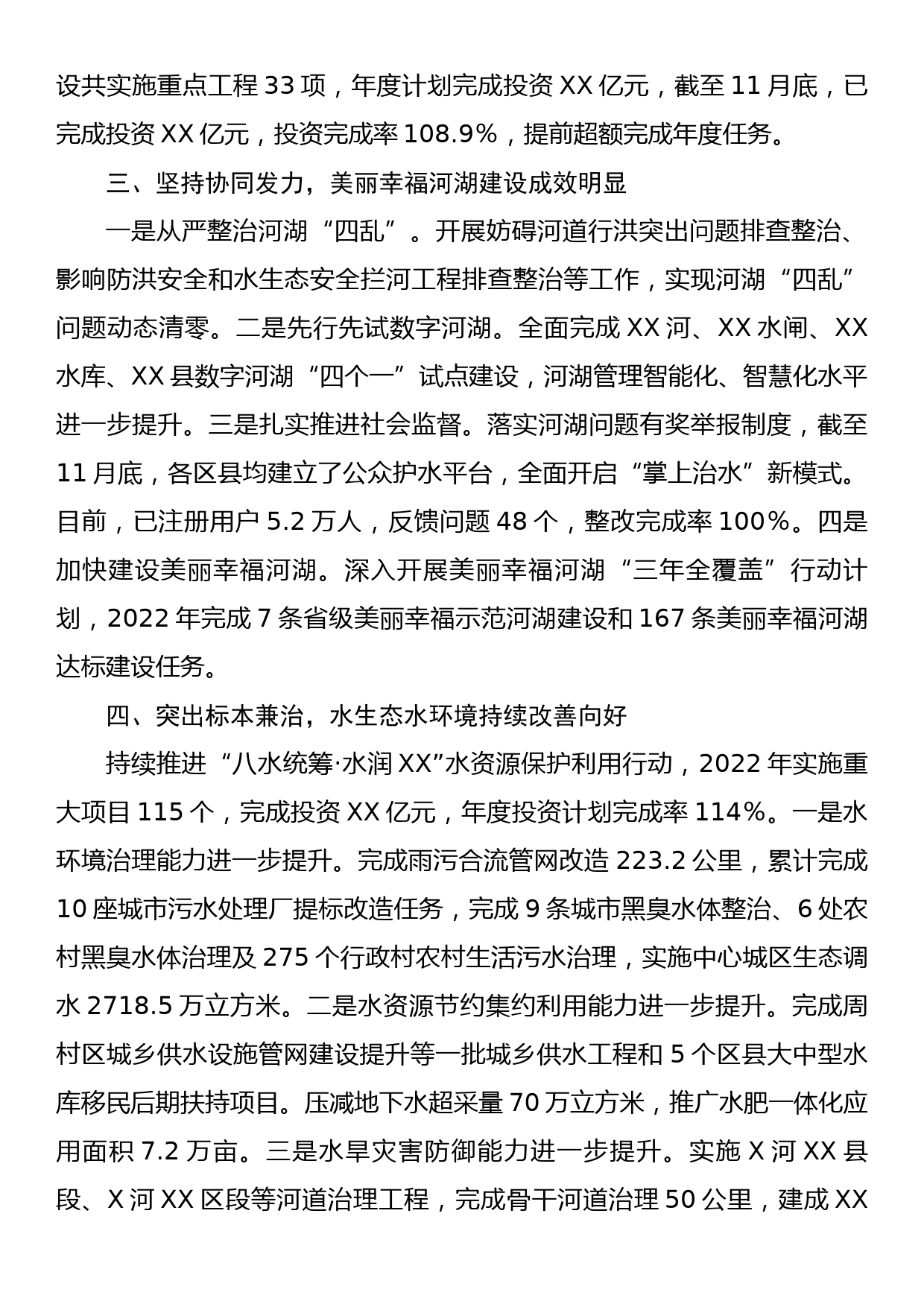 设共实施重点工程 33 项，年度计划完成投资 XX 亿元，截至 11 月底，已完成投资 XX 亿元，投资完成率 108.9%，提前超额完成年度任务。

三、坚持协同发力，美丽幸福河湖建设成效明显

一是从严整治河湖“四乱”。开展妨碍河道行洪突出问题排查整治、影响防洪安全和水生态安全拦河工程排查整治等工作，实现河湖“四乱”问题动态清零。二是先行先试数字河湖。全面完成 XX 河、XX 水闸、XX 水库、XX 县数字河湖“四个一”试点建设，河湖管理智能化、智慧化水平进一步提升。三是扎实推进社会监督。落实河湖问题有奖举报制度，截至 11 月底，各区县均建立了公众护水平台，全面开启“掌上治水”新模式。目前，已注册用户 5.2 万人，反馈问题 48 个，整改完成率 100%。四是加快建设美丽幸福河湖。深入开展美丽幸福河湖“三年全覆盖”行动计划，2022 年完成 7 条省级美丽幸福示范河湖建设和 167 条美丽幸福河湖达标建设任务。

四、突出标本兼治，水生态水环境持续改善向好

持续推进“八水统筹·水润 XX”水资源保护利用行动，2022 年实施重大项目 115 个，完成投资 XX 亿元，年度投资计划完成率 114%。一是水环境治理能力进一步提升。完成雨污合流管网改造 223.2 公里，累计完成 10 座城市污水处理厂提标改造任务，完成 9 条城市黑臭水体整治、6 处农村黑臭水体治理及 275 个行政村农村生活污水治理，实施中心城区生态调水 2718.5 万立方米。二是水资源节约集约利用能力进一步提升。完成周村区城乡供水设施管网建设提升等一批城乡供水工程和 5 个区县大中型水库移民后期扶持项目。压减地下水超采量 70 万立方米，推广水肥一体化应用面积 7.2 万亩。三是水旱灾害防御能力进一步提升。实施 X 河 XX 县段、X 河 XX 区段等河道治理工程，完成骨干河道治理 50 公里，建成 XX